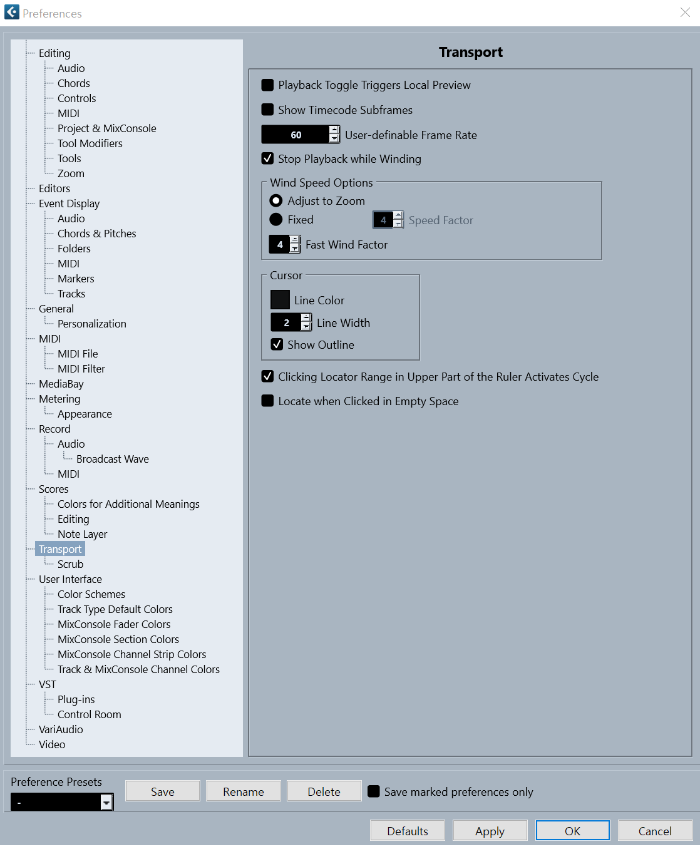 Preferences

Editing
Audio
Chords
Controls
MIDI
Project & MixConsole
Tool Modifiers
Tools
Zoom
Editors
Event Display
Audio
Chords & Pitches
Folders
MIDI
Markers
Tracks
General
Personalization
MIDI
MIDI File
MIDI Filter
MediaBay
Metering
Appearance
Record
Audio
Broadcast Wave
MIDI
Scores
Colors for Additional Meanings
Editing
Note Layer
Transport
Scrub
User Interface
Color Schemes
Track Type Default Colors
MixConsole Fader Colors
MixConsole Section Colors
MixConsole Channel Strip Colors
Track & MixConsole Channel Colors
VST
Plug-ins
Control Room
VariAudio
Video

Transport

Playback Toggle Triggers Local Preview
Show Timecode Subframes
60 User-definable Frame Rate
Stop Playback while Winding

Wind Speed Options
Adjust to Zoom
Fixed
4 Speed Factor
4 Fast Wind Factor

Cursor
Line Color
2 Line Width
Show Outline

Clicking Locator Range in Upper Part of the Ruler Activates Cycle
Locate when Clicked in Empty Space

Preference Presets
-
Save
Rename
Delete
Save marked preferences only
Defaults
Apply
OK
Cancel